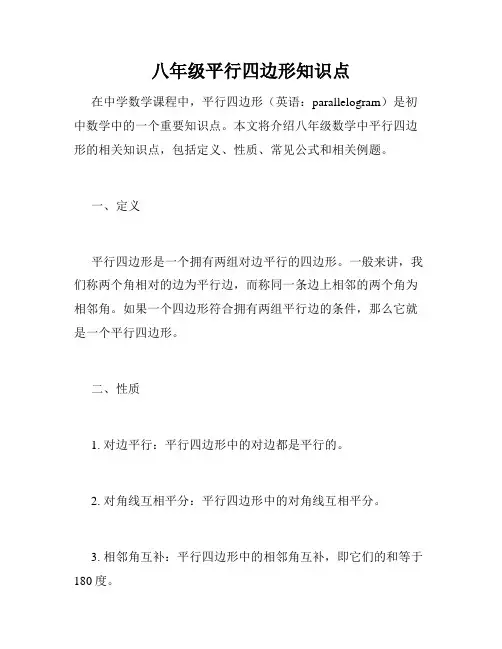 八年级平行四边形知识点

在中学数学课程中，平行四边形（英语：parallelogram）是初中数学中的一个重要知识点。本文将介绍八年级数学中平行四边形的相关知识点，包括定义、性质、常见公式和相关例题。

一、定义

平行四边形是一个拥有两组对边平行的四边形。一般来讲，我们称两个角相对的边为平行边，而称同一条边上相邻的两个角为相邻角。如果一个四边形符合拥有两组平行边的条件，那么它就是一个平行四边形。

二、性质

1. 对边平行：平行四边形中的对边都是平行的。

2. 对角线互相平分：平行四边形中的对角线互相平分。

3. 相邻角互补：平行四边形中的相邻角互补，即它们的和等于180度。